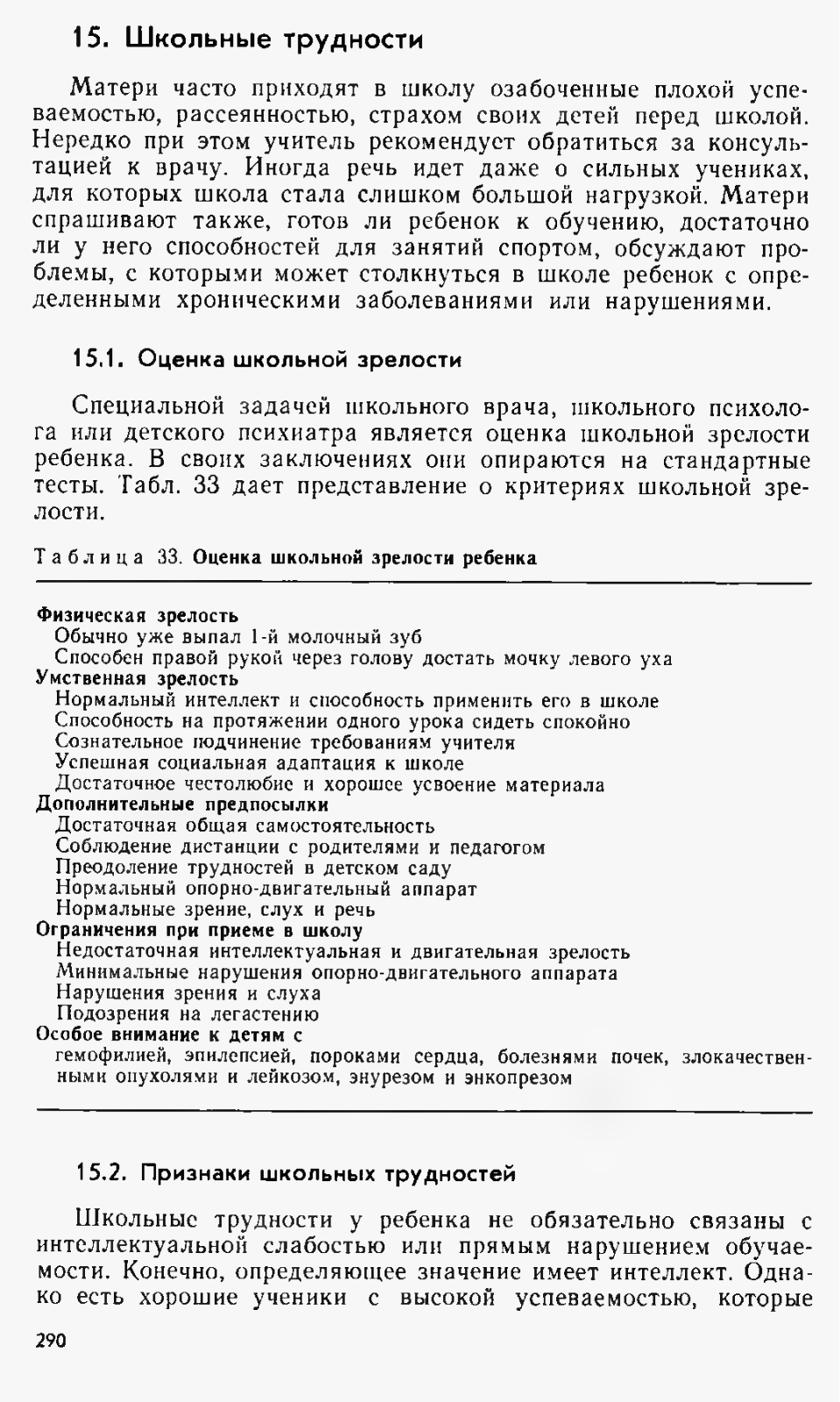 15. Школьные трудности

Матери часто приходят в школу озабоченные плохой успеваемостью, рассеянностью, страхом своих детей перед школой. Нередко при этом учитель рекомендует обратиться за консультацией к врачу. Иногда речь идет даже о сильных учениках, для которых школа стала слишком большой нагрузкой. Матери спрашивают также, готов ли ребенок к обучению, достаточно ли у него способностей для занятий спортом, обсуждают проблемы, с которыми может столкнуться в школе ребенок с определенными хроническими заболеваниями или нарушениями.

15.1. Оценка школьной зрелости

Специальной задачей школьного врача, школьного психолога или детского психиатра является оценка школьной зрелости ребенка. В своих заключениях они опираются на стандартные тесты. Табл. 33 дает представление о критериях школьной зрелости.

Таблица 33. Оценка школьной зрелости ребенка

Физическая зрелость
Обычно уже выпал 1-й молочный зуб
Способен правой рукой через голову достать мочку левого уха
Умственная зрелость
Нормальный интеллект и способность применить его в школе
Способность на протяжении одного урока сидеть спокойно
Сознательное подчинение требованиям учителя
Успешная социальная адаптация к школе
Достаточное честолюбие и хорошее усвоение материала
Дополнительные предпосылки
Достаточная общая самостоятельность
Соблюдение дистанции с родителями и педагогом
Преодоление трудностей в детском саду
Нормальный опорно-двигательный аппарат
Нормальные зрение, слух и речь
Ограничения при приеме в школу
Недостаточная интеллектуальная и двигательная зрелость
Минимальные нарушения опорно-двигательного аппарата
Нарушения зрения и слуха
Подозрения на легастению
Особое внимание к детям с
гемофилией, эпилепсией, пороками сердца, болезнями почек, злокачественными опухолями и лейкозом, энурезом и энкопрезом

15.2. Признаки школьных трудностей

Школьные трудности у ребенка не обязательно связаны с интеллектуальной слабостью или прямым нарушением обучаемости. Конечно, определяющее значение имеет интеллект. Однако есть хорошие ученики с высокой успеваемостью, которые

290